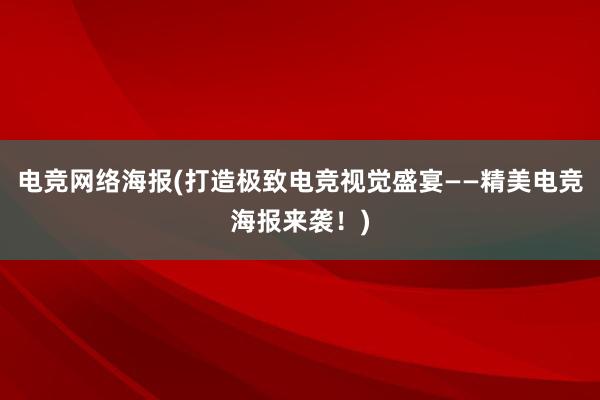 电竞网络海报(打造极致电竞视觉盛宴——精美电竞海报来袭！)